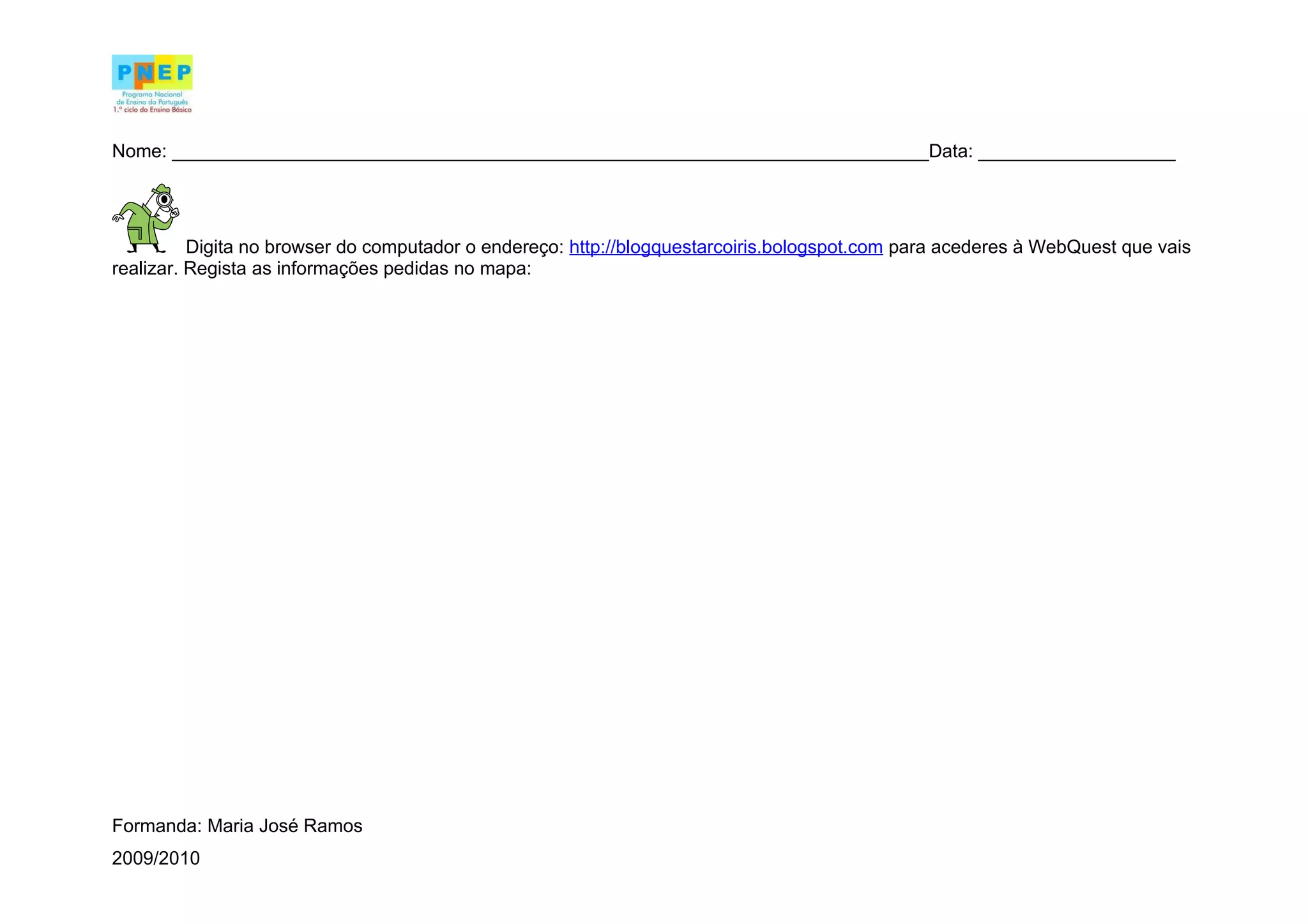 PNEP
Programa Nacional
de Ensino do Português
1.º ciclo do Ensino Básico

Nome: ____ Data: ____

Digita no browser do computador o endereço: http://blogquestarcoiris.bologspot.com para acederes à WebQuest que vais realizar. Regista as informações pedidas no mapa:

Formanda: Maria José Ramos

2009/2010